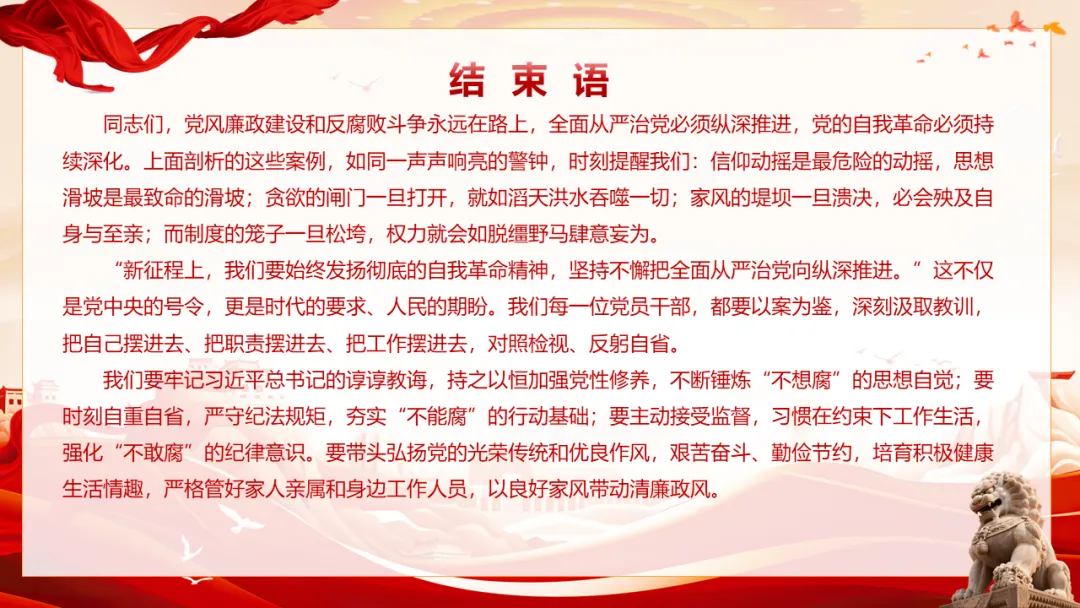 结束语

同志们，党风廉政建设和反腐败斗争永远在路上，全面从严治党必须纵深推进，党的自我革命必须持续深化。上面剖析的这些案例，如同一声声响亮的警钟，时刻提醒我们：信仰动摇是最危险的动摇，思想滑坡是最致命的滑坡；贪欲的闸门一旦打开，就如滔天洪水吞噬一切；家风的堤坝一旦溃决，必会殃及自身与至亲；而制度的笼子一旦松垮，权力就会如脱缰野马肆意妄为。

“新征程上，我们要始终发扬彻底的自我革命精神，坚持不懈把全面从严治党向纵深推进。”这不仅是党中央的号令，更是时代的要求、人民的期盼。我们每一位党员干部，都要以案为鉴，深刻汲取教训，把自己摆进去、把职责摆进去、把工作摆进去，对照检视、反躬自省。

我们要牢记习近平总书记的谆谆教诲，持之以恒加强党性修养，不断锤炼“不想腐”的思想自觉；要时刻自重自省，严守纪法规矩，夯实“不能腐”的行动基础；要主动接受监督，习惯在约束下工作生活，强化“不敢腐”的纪律意识。要带头弘扬党的光荣传统和优良作风，艰苦奋斗、勤俭节约，培育积极健康生活情趣，严格管好家人亲属和身边工作人员，以良好家风带动清廉政风。